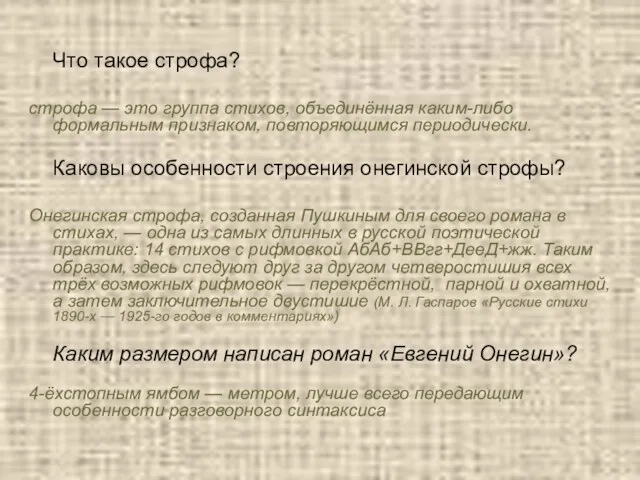 Что такое строфа?

строфа — это группа стихов, объединённая каким-либо формальным признаком, повторяющимся периодически.

Каковы особенности строения онегинской строфы?

Онегинская строфа, созданная Пушкиным для своего романа в стихах, — одна из самых длинных в русской поэтической практике: 14 стихов с рифмовкой АбАб+ВВгг+ДееД+жж. Таким образом, здесь следуют друг за другом четверостишия всех трёх возможных рифмовок — перекрёстной, парной и охватной, а затем заключительное двустишие (М. Л. Гаспаров «Русские стихи 1890-х — 1925-го годов в комментариях»)

Каким размером написан роман «Евгений Онегин»?

4-ёхстопным ямбом — метром, лучше всего передающим особенности разговорного синтаксиса